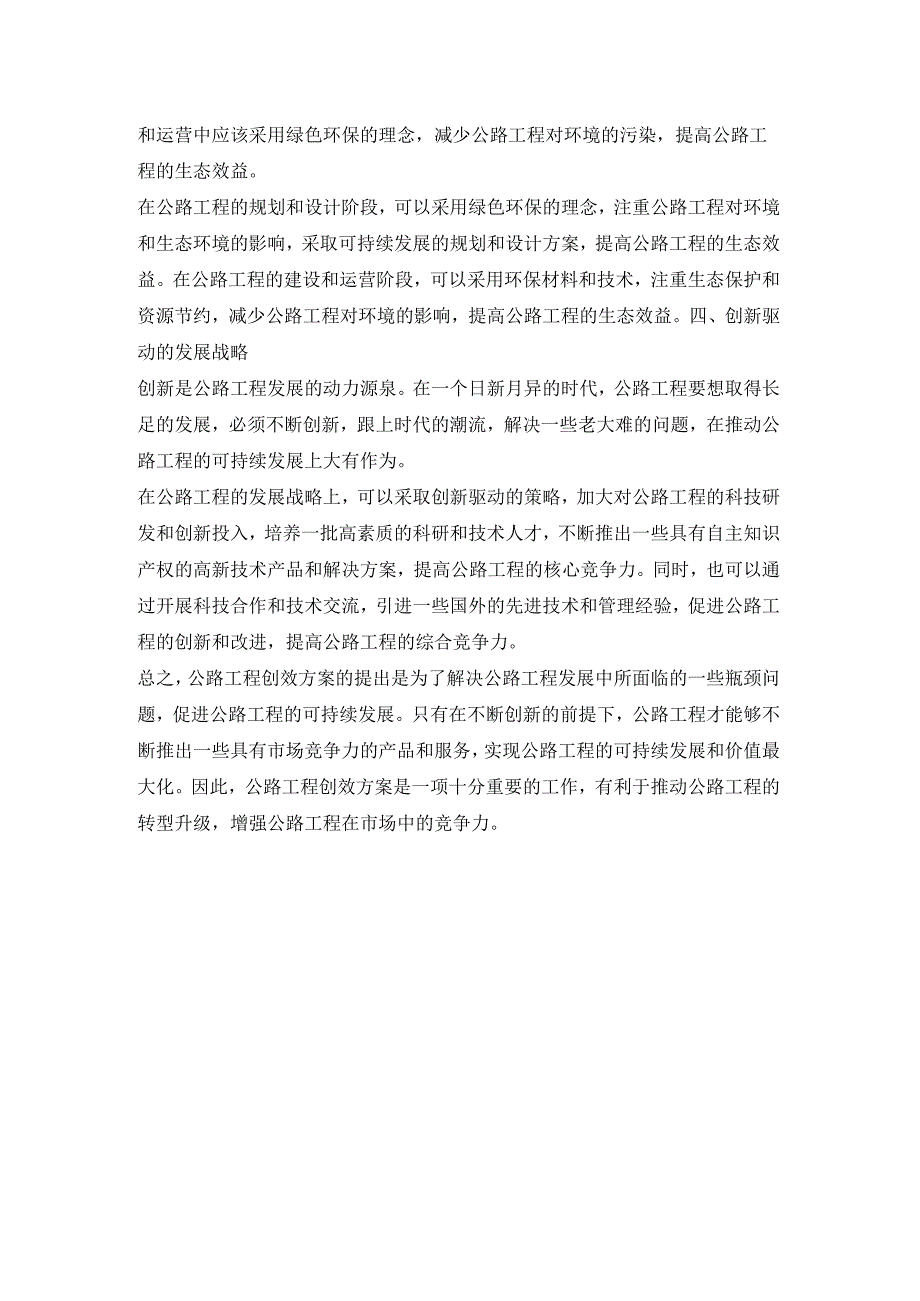 和运营中应该采用绿色环保的理念，减少公路工程对环境的污染，提高公路工程的生态效益。

在公路工程的规划和设计阶段，可以采用绿色环保的理念，注重公路工程对环境和生态环境的影响，采取可持续发展的规划和设计方案，提高公路工程的生态效益。在公路工程的建设和运营阶段，可以采用环保材料和技术，注重生态保护和资源节约，减少公路工程对环境的影响，提高公路工程的生态效益。四、创新驱动的发展战略

创新是公路工程发展的动力源泉。在一个日新月异的时代，公路工程要想取得长足的发展，必须不断创新，跟上时代的潮流，解决一些老大难的问题，在推动公路工程的可持续发展上大有作为。

在公路工程的发展战略上，可以采取创新驱动的策略，加大对公路工程的科技研发和创新投入，培养一批高素质的科研和技术人才，不断推出一些具有自主知识产权的高新技术产品和解决方案，提高公路工程的核心竞争力。同时，也可以通过开展科技合作和技术交流，引进一些国外的先进技术和管理经验，促进公路工程的创新和改进，提高公路工程的综合竞争力。

总之，公路工程创效方案的提出是为了解决公路工程发展中所面临的一些瓶颈问题，促进公路工程的可持续发展。只有在不断创新的前提下，公路工程才能够不断推出一些具有市场竞争力的产品和服务，实现公路工程的可持续发展和价值最大化。因此，公路工程创效方案是一项十分重要的工作，有利于推动公路工程的转型升级，增强公路工程在市场中的竞争力。